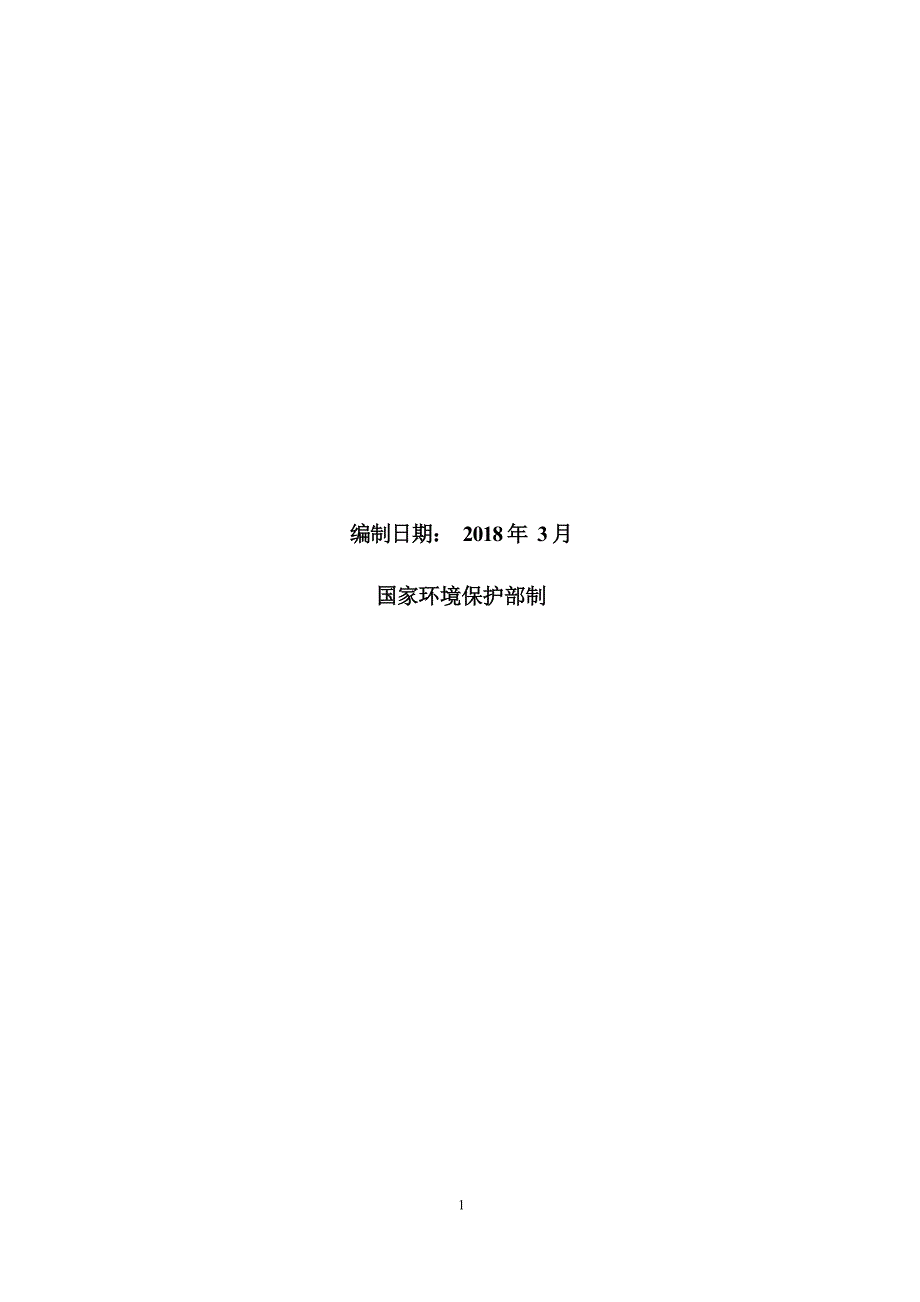 编制日期： 2018 年 3 月

国家环境保护部制

1